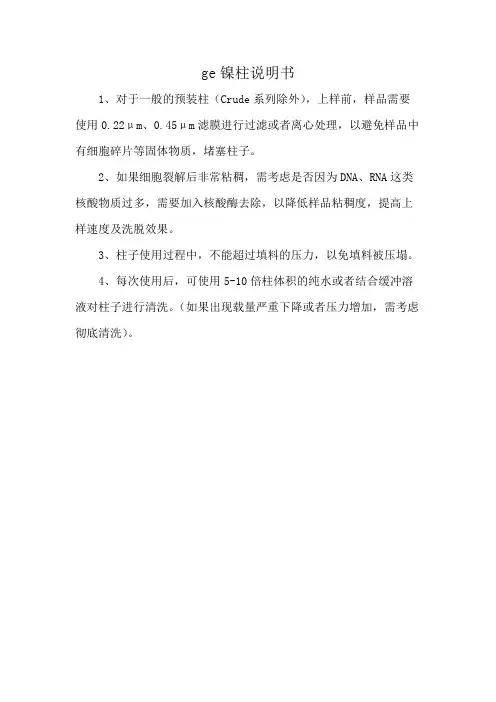 ge 镍柱说明书

1、对于一般的预装柱（Crude 系列除外），上样前，样品需要使用 0.22μm、0.45μm 滤膜进行过滤或者离心处理，以避免样品中有细胞碎片等固体物质，堵塞柱子。

2、如果细胞裂解后非常粘稠，需考虑是否因为 DNA、RNA 这类核酸物质过多，需要加入核酸酶去除，以降低样品粘稠度，提高上样速度及洗脱效果。

3、柱子使用过程中，不能超过填料的压力，以免填料被压塌。

4、每次使用后，可使用 5-10 倍柱体积的纯水或者结合缓冲溶液对柱子进行清洗。（如果出现载量严重下降或者压力增加，需考虑彻底清洗）。